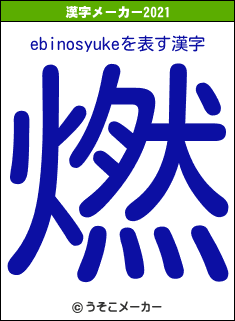 漢字メーカー2021

ebinosyukeを表す漢字

燃

© うそこメーカー